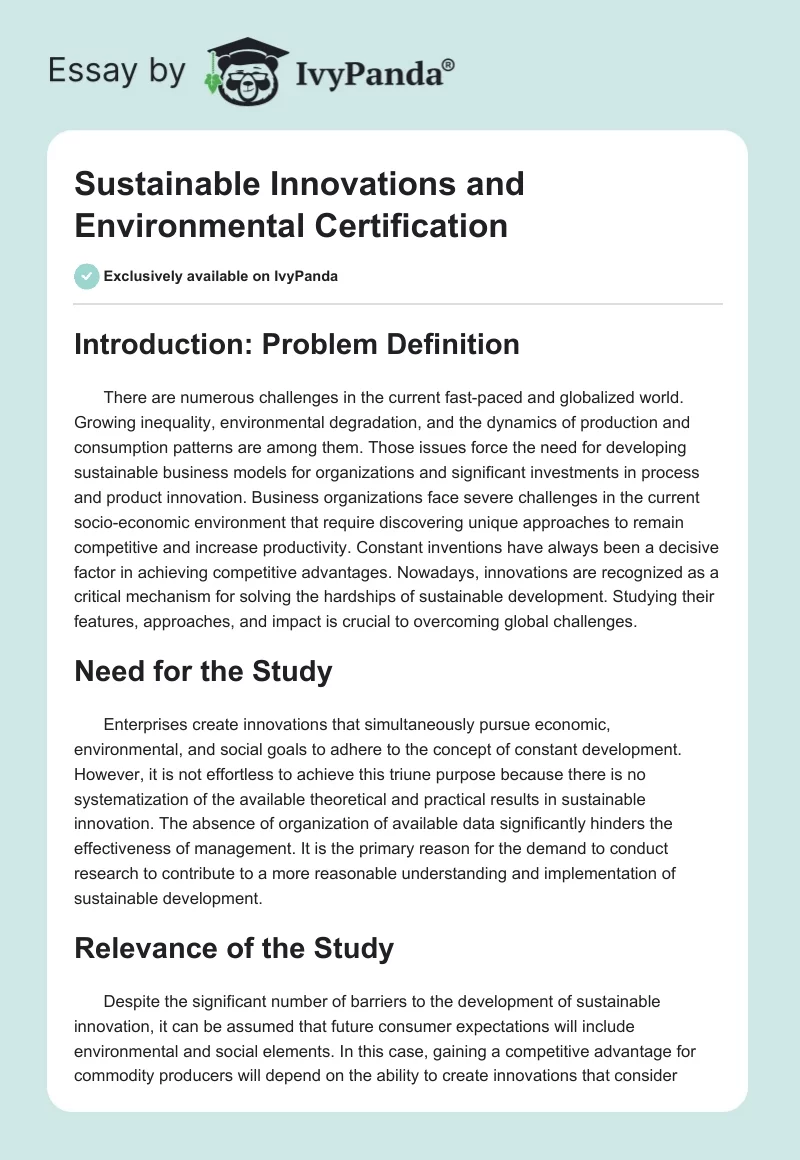 Essay by IvyPanda®

Sustainable Innovations and Environmental Certification

Exclusively available on IvyPanda

Introduction: Problem Definition

There are numerous challenges in the current fast-paced and globalized world. Growing inequality, environmental degradation, and the dynamics of production and consumption patterns are among them. Those issues force the need for developing sustainable business models for organizations and significant investments in process and product innovation. Business organizations face severe challenges in the current socio-economic environment that require discovering unique approaches to remain competitive and increase productivity. Constant inventions have always been a decisive factor in achieving competitive advantages. Nowadays, innovations are recognized as a critical mechanism for solving the hardships of sustainable development. Studying their features, approaches, and impact is crucial to overcoming global challenges.

Need for the Study

Enterprises create innovations that simultaneously pursue economic, environmental, and social goals to adhere to the concept of constant development. However, it is not effortless to achieve this triune purpose because there is no systematization of the available theoretical and practical results in sustainable innovation. The absence of organization of available data significantly hinders the effectiveness of management. It is the primary reason for the demand to conduct research to contribute to a more reasonable understanding and implementation of sustainable development.

Relevance of the Study

Despite the significant number of barriers to the development of sustainable innovation, it can be assumed that future consumer expectations will include environmental and social elements. In this case, gaining a competitive advantage for commodity producers will depend on the ability to create innovations that consider